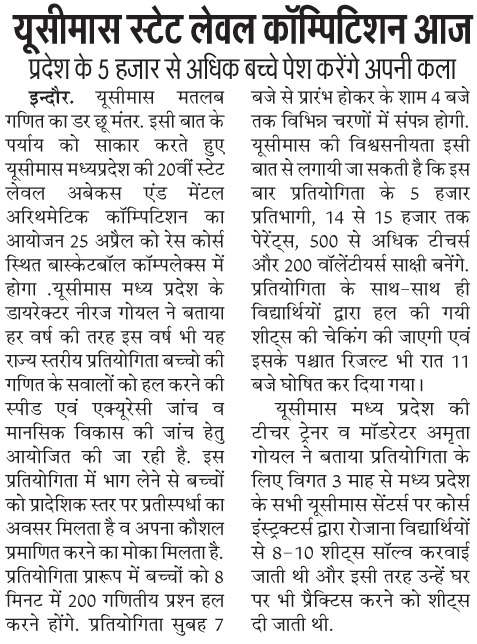 यूसीमास स्टेट लेवल कॉम्पिटिशन आज

प्रदेश के 5 हजार से अधिक बच्चे पेश करेंगे अपनी कला

इन्दौर. यूसीमास मतलब गणित का डर छू मंतर. इसी बात के पर्याय को साकार करते हुए यूसीमास मध्यप्रदेश की 20वीं स्टेट लेवल अबेकस एंड मेंटल अरिथमेटिक कॉम्पिटिशन का आयोजन 25 अप्रैल को रेस कोर्स स्थित बास्केटबॉल कॉम्पलेक्स में होगा .यूसीमास मध्य प्रदेश के डायरेक्टर नीरज गोयल ने बताया हर वर्ष की तरह इस वर्ष भी यह राज्य स्तरीय प्रतियोगिता बच्चो की गणित के सवालों को हल करने की स्पीड एवं एक्यूरेसी जांच व मानसिक विकास की जांच हेतु आयोजित की जा रही है. इस प्रतियोगिता में भाग लेने से बच्चों को प्रादेशिक स्तर पर प्रतीस्पर्धा का अवसर मिलता है व अपना कौशल प्रमाणित करने का मोका मिलता है. प्रतियोगिता प्रारूप में बच्चों को 8 मिनट में 200 गणितीय प्रश्न हल करने होंगे. प्रतियोगिता सुबह 7 बजे से प्रारंभ होकर के शाम 4 बजे तक विभिन्न चरणों में संपन्न होगी. यूसीमास की विश्वसनीयता इसी बात से लगायी जा सकती है कि इस बार प्रतियोगिता के 5 हजार प्रतिभागी, 14 से 15 हजार तक पेरेंट्स, 500 से अधिक टीचर्स और 200 वॉलेंटीयर्स साक्षी बनेंगे. प्रतियोगिता के साथ-साथ ही विद्यार्थियों द्वारा हल की गयी शीट्स की चेकिंग की जाएगी एवं इसके पश्चात रिजल्ट भी रात 11 बजे घोषित कर दिया गया।

यूसीमास मध्य प्रदेश की टीचर ट्रेनर व मॉडरेटर अमृता गोयल ने बताया प्रतियोगिता के लिए विगत 3 माह से मध्य प्रदेश के सभी यूसीमास सेंटर्स पर कोर्स इंस्ट्रक्टर्स द्वारा रोजाना विद्यार्थियों से 8-10 शीट्स सॉल्व करवाई जाती थी और इसी तरह उन्हें घर पर भी प्रैक्टिस करने को शीट्स दी जाती थी.